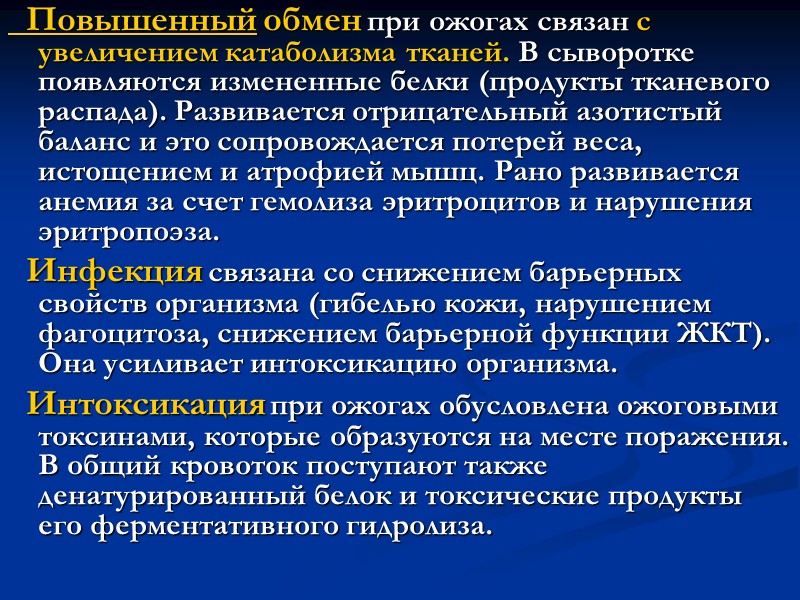 Повышенный обмен при ожогах связан с увеличением катаболизма тканей. В сыворотке появляются измененные белки (продукты тканевого распада). Развивается отрицательный азотистый баланс и это сопровождается потерей веса, истощением и атрофией мышц. Рано развивается анемия за счет гемолиза эритроцитов и нарушения эритропоэза.

Инфекция связана со снижением барьерных свойств организма (гибелью кожи, нарушением фагоцитоза, снижением барьерной функции ЖКТ). Она усиливает интоксикацию организма.

Интоксикация при ожогах обусловлена ожоговыми токсинами, которые образуются на месте поражения. В общий кровоток поступают также денатурированный белок и токсические продукты его ферментативного гидролиза.